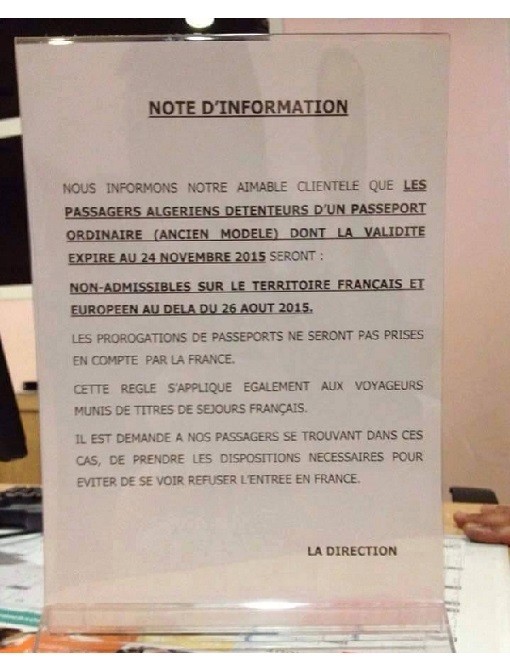 NOTE D'INFORMATION

NOUS INFORMONS NOTRE AIMABLE CLIENTELE QUE LES PASSAGERS ALGERIENS DETENTEURS D'UN PASSEPORT ORDINAIRE (ANCIEN MODELE) DONT LA VALIDITE EXPIRE AU 24 NOVEMBRE 2015 SERONT :

NON-ADMISSIBLES SUR LE TERRITOIRE FRANÇAIS ET EUROPEEN AU DELA DU 26 AOUT 2015.

LES PROROGATIONS DE PASSEPORTS NE SERONT PAS PRISES EN COMPTE PAR LA FRANCE.

CETTE REGLE S'APPLIQUE EGALEMENT AUX VOYAGEURS MUNIS DE TITRES DE SEJOURS FRANÇAIS.

IL EST DEMANDE A NOS PASSAGERS SE TROUVANT DANS CES CAS, DE PRENDRE LES DISPOSITIONS NECESSAIRES POUR EVITER DE SE VOIR REFUSER L'ENTREE EN FRANCE.

LA DIRECTION